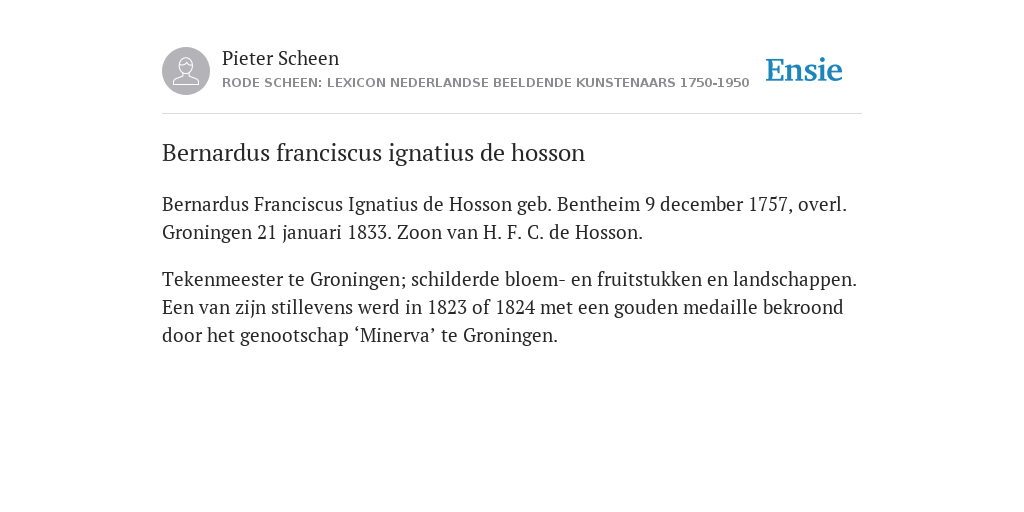 Pieter Scheen
RODE SCHEEN: LEXICON NEDERLANDSE BEELDENDE KUNSTENAARS 1750-1950

Ensie

Bernardus franciscus ignatius de hosson

Bernardus Franciscus Ignatius de Hosson geb. Bentheim 9 december 1757, overl. Groningen 21 januari 1833. Zoon van H. F. C. de Hosson.

Tekenmeester te Groningen; schilderde bloem- en fruitstukken en landschappen. Een van zijn stillevens werd in 1823 of 1824 met een gouden medaille bekroond door het genootschap ‘Minerva’ te Groningen.